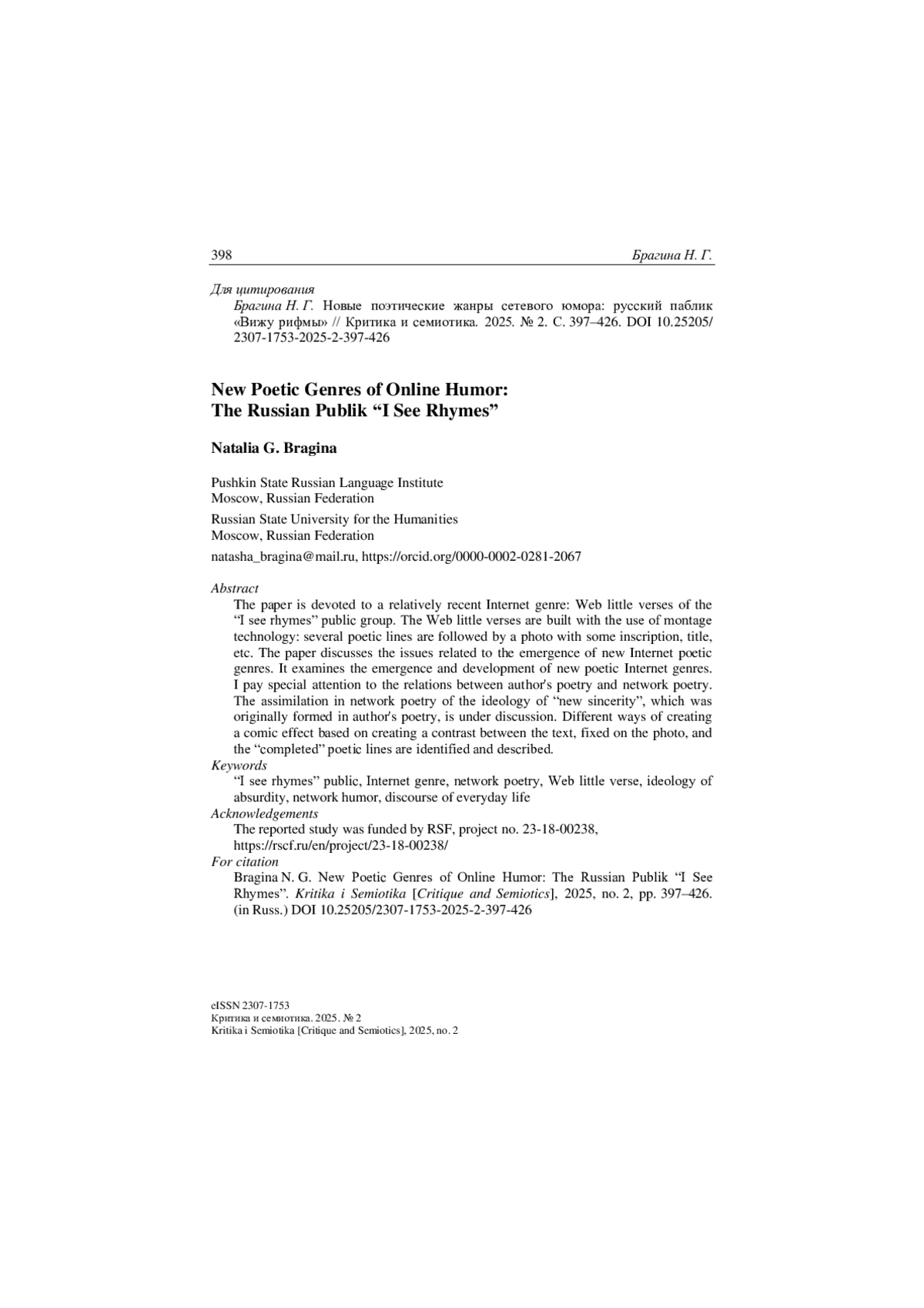 398 Брагина Н. Г.

Для цитирования
Брагина Н. Г. Новые поэтические жанры сетевого юмора: русский паблик «Вижу рифмы» // Критика и семиотика. 2025. № 2. С. 397–426. DOI 10.25205/2307-1753-2025-2-397-426

New Poetic Genres of Online Humor:
The Russian Publik “I See Rhymes”

Natalia G. Bragina

Pushkin State Russian Language Institute
Moscow, Russian Federation

Russian State University for the Humanities
Moscow, Russian Federation

natasha_bragina@mail.ru, https://orcid.org/0000-0002-0281-2067

Abstract
The paper is devoted to a relatively recent Internet genre: Web little verses of the “I see rhymes” public group. The Web little verses are built with the use of montage technology: several poetic lines are followed by a photo with some inscription, title, etc. The paper discusses the issues related to the emergence of new Internet poetic genres. It examines the emergence and development of new poetic Internet genres. I pay special attention to the relations between author's poetry and network poetry. The assimilation in network poetry of the ideology of “new sincerity”, which was originally formed in author's poetry, is under discussion. Different ways of creating a comic effect based on creating a contrast between the text, fixed on the photo, and the “completed” poetic lines are identified and described.
Keywords
“I see rhymes” public, Internet genre, network poetry, Web little verse, ideology of absurdity, network humor, discourse of everyday life
Acknowledgements
The reported study was funded by RSF, project no. 23-18-00238, https://rscf.ru/en/project/23-18-00238/
For citation
Bragina N. G. New Poetic Genres of Online Humor: The Russian Publik “I See Rhymes”. Kritika i Semiotika [Critique and Semiotics], 2025, no. 2, pp. 397–426. (in Russ.) DOI 10.25205/2307-1753-2025-2-397-426

eISSN 2307-1753
Критика и семиотика. 2025. № 2
Kritika i Semiotika [Critique and Semiotics], 2025, no. 2